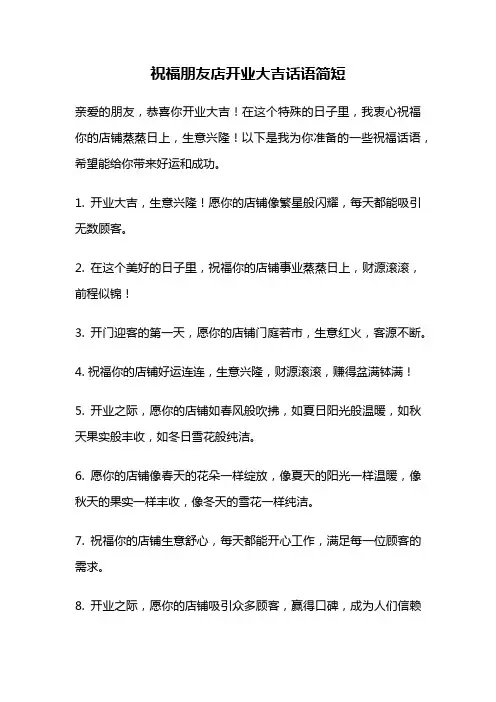 祝福朋友店开业大吉话语简短

亲爱的朋友，恭喜你开业大吉！在这个特殊的日子里，我衷心祝福你的店铺蒸蒸日上，生意兴隆！以下是我为你准备的一些祝福话语，希望能给你带来好运和成功。

1. 开业大吉，生意兴隆！愿你的店铺像繁星般闪耀，每天都能吸引无数顾客。

2. 在这个美好的日子里，祝福你的店铺事业蒸蒸日上，财源滚滚，前程似锦！

3. 开门迎客的第一天，愿你的店铺门庭若市，生意红火，客源不断。

4. 祝福你的店铺好运连连，生意兴隆，财源滚滚，赚得盆满钵满！

5. 开业之际，愿你的店铺如春风般吹拂，如夏日阳光般温暖，如秋天果实般丰收，如冬日雪花般纯洁。

6. 愿你的店铺像春天的花朵一样绽放，像夏天的阳光一样温暖，像秋天的果实一样丰收，像冬天的雪花一样纯洁。

7. 祝福你的店铺生意舒心，每天都能开心工作，满足每一位顾客的需求。

8. 开业之际，愿你的店铺吸引众多顾客，赢得口碑，成为人们信赖